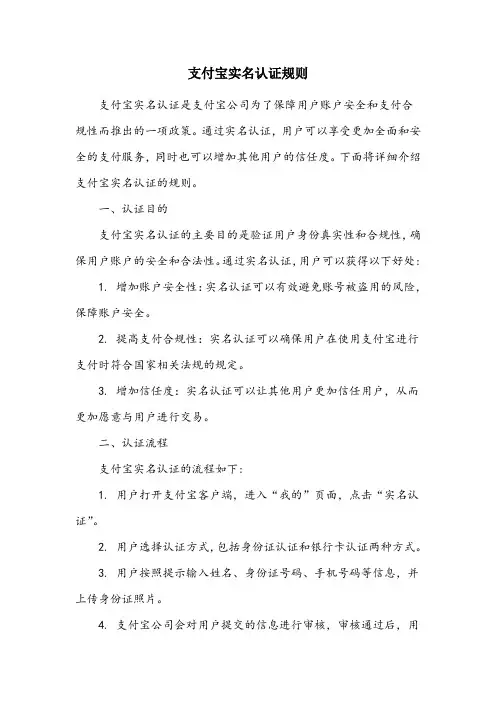 支付宝实名认证规则

支付宝实名认证是支付宝公司为了保障用户账户安全和支付合规性而推出的一项政策。通过实名认证，用户可以享受更加全面和安全的支付服务，同时也可以增加其他用户的信任度。下面将详细介绍支付宝实名认证的规则。

一、认证目的

支付宝实名认证的主要目的是验证用户身份真实性和合规性，确保用户账户的安全和合法性。通过实名认证，用户可以获得以下好处：

1. 增加账户安全性：实名认证可以有效避免账号被盗用的风险，保障账户安全。

2. 提高支付合规性：实名认证可以确保用户在使用支付宝进行支付时符合国家相关法规的规定。

3. 增加信任度：实名认证可以让其他用户更加信任用户，从而更加愿意与用户进行交易。

二、认证流程

支付宝实名认证的流程如下：

1. 用户打开支付宝客户端，进入“我的”页面，点击“实名认证”。

2. 用户选择认证方式，包括身份证认证和银行卡认证两种方式。

3. 用户按照提示输入姓名、身份证号码、手机号码等信息，并上传身份证照片。

4. 支付宝公司会对用户提交的信息进行审核，审核通过后，用